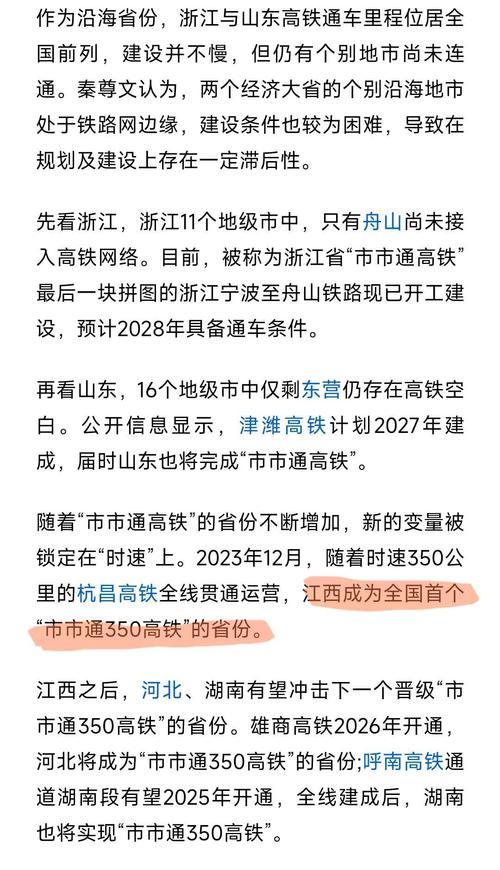 作为沿海省份，浙江与山东高铁通车里程位居全国前列，建设并不慢，但仍有个别地市尚未连通。秦尊文认为，两个经济大省的个别沿海地市处于铁路网边缘，建设条件也较为困难，导致在规划及建设上存在一定滞后性。

先看浙江，浙江11个地级市中，只有舟山尚未接入高铁网络。目前，被称为浙江省“市市通高铁”最后一块拼图的浙江宁波至舟山铁路现已开工建设，预计2028年具备通车条件。

再看山东，16个地级市中仅剩东营仍存在高铁空白。公开信息显示，津潍高铁计划2027年建成，届时山东也将完成“市市通高铁”。

随着“市市通高铁”的省份不断增加，新的变量被锁定在“时速”上。2023年12月，随着时速350公里的杭昌高铁全线贯通运营，江西成为全国首个“市市通350高铁”的省份。

江西之后，河北、湖南有望冲击下一个晋级“市市通350高铁”的省份。雄商高铁2026年开通，河北将成为“市市通350高铁”的省份;呼南高铁通道湖南段有望2025年开通，全线建成后，湖南也将实现“市市通350高铁”。